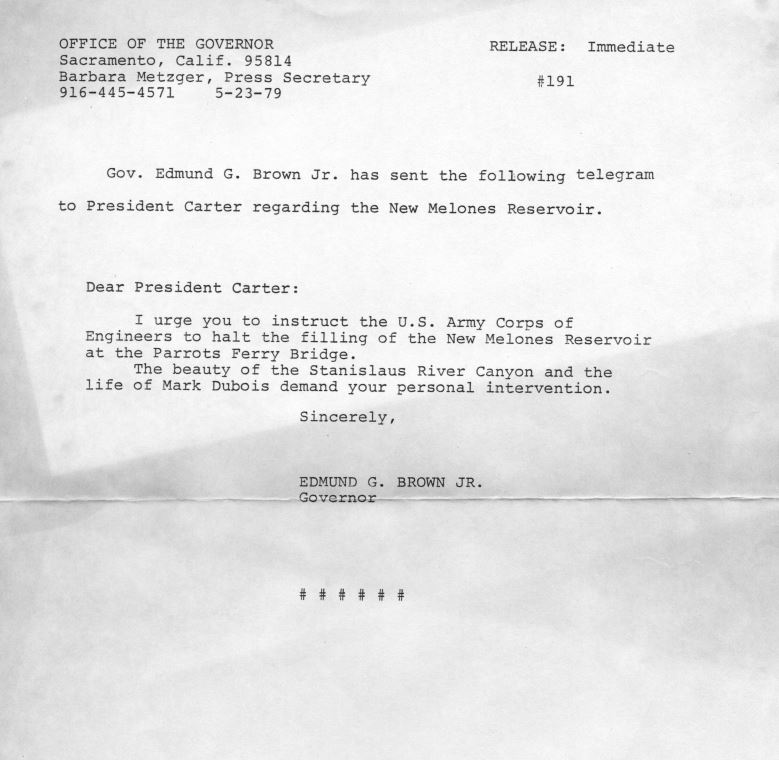 OFFICE OF THE GOVERNOR
Sacramento, Calif. 95814
Barbara Metzger, Press Secretary
916-445-4571 5-23-79

RELEASE: Immediate

#191

Gov. Edmund G. Brown Jr. has sent the following telegram to President Carter regarding the New Melones Reservoir.

Dear President Carter:

I urge you to instruct the U.S. Army Corps of Engineers to halt the filling of the New Melones Reservoir at the Parrots Ferry Bridge.

The beauty of the Stanislaus River Canyon and the life of Mark Dubois demand your personal intervention.

Sincerely,

EDMUND G. BROWN JR.
Governor

# # # # # #